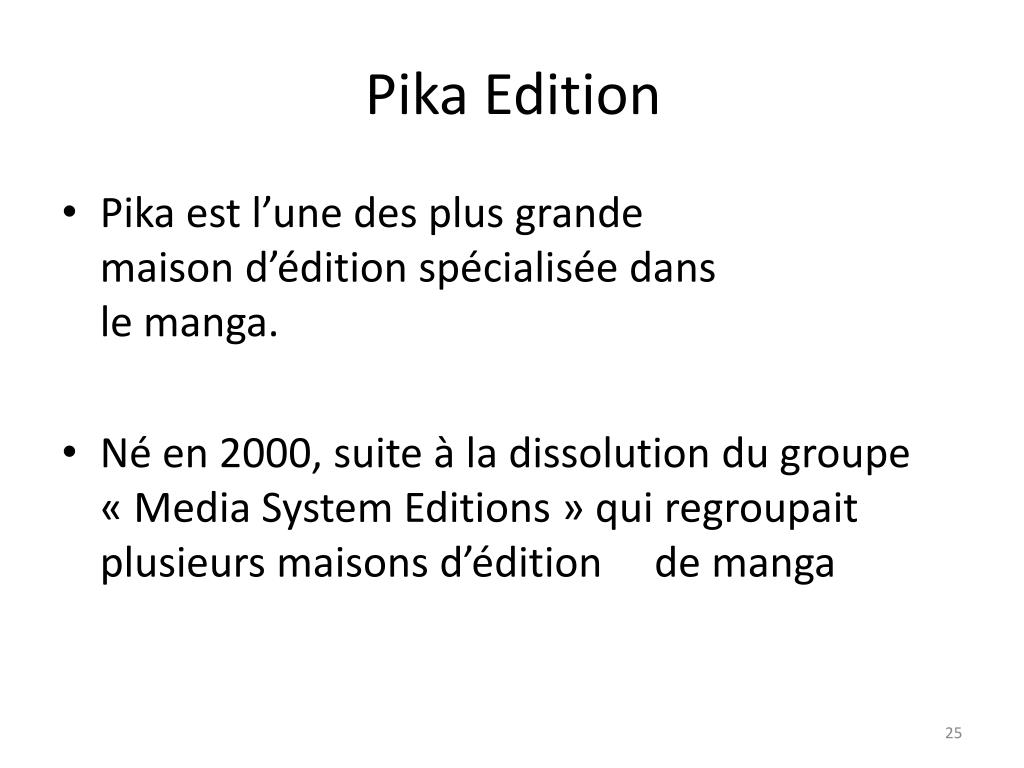 Pika Edition

• Pika est l'une des plus grande maison d'édition spécialisée dans le manga.

• Né en 2000, suite à la dissolution du groupe « Media System Editions » qui regroupait plusieurs maisons d'édition de manga

25